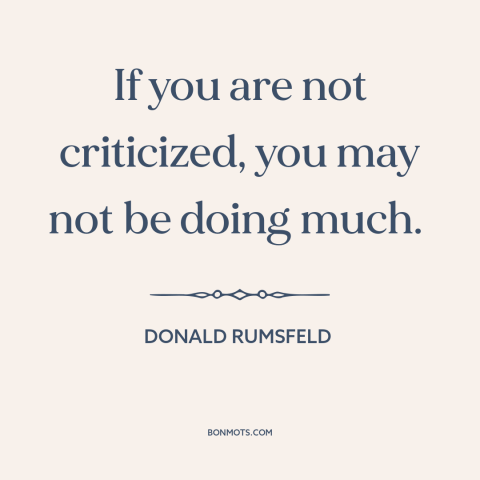 If you are not criticized, you may not be doing much.

DONALD RUMSFELD

BONMOTS.COM